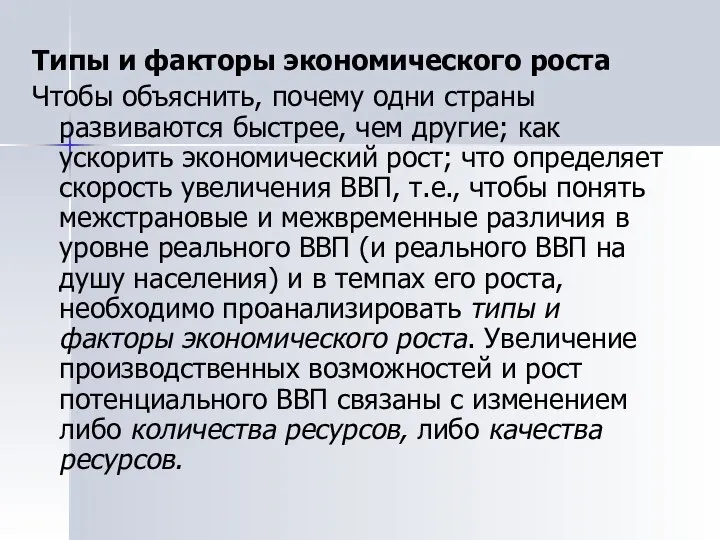 Типы и факторы экономического роста

Чтобы объяснить, почему одни страны развиваются быстрее, чем другие; как ускорить экономический рост; что определяет скорость увеличения ВВП, т.е., чтобы понять межстрановые и межвременные различия в уровне реального ВВП (и реального ВВП на душу населения) и в темпах его роста, необходимо проанализировать типы и факторы экономического роста. Увеличение производственных возможностей и рост потенциального ВВП связаны с изменением либо количества ресурсов, либо качества ресурсов.